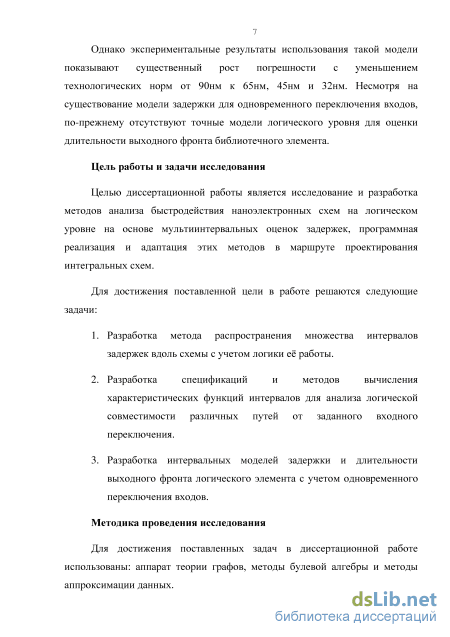 7

Однако экспериментальные результаты использования такой модели показывают существенный рост погрешности с уменьшением технологических норм от 90нм к 65нм, 45нм и 32нм. Несмотря на существование модели задержки для одновременного переключения входов, по-прежнему отсутствуют точные модели логического уровня для оценки длительности выходного фронта библиотечного элемента.

Цель работы и задачи исследования

Целью диссертационной работы является исследование и разработка методов анализа быстродействия наноэлектронных схем на логическом уровне на основе мультиинтервальных оценок задержек, программная реализация и адаптация этих методов в маршруте проектирования интегральных схем.

Для достижения поставленной цели в работе решаются следующие задачи:

1. Разработка метода распространения множества интервалов задержек вдоль схемы с учетом логики её работы.

2. Разработка спецификаций и методов вычисления характеристических функций интервалов для анализа логической совместимости различных путей от заданного входного переключения.

3. Разработка интервальных моделей задержки и длительности выходного фронта логического элемента с учетом одновременного переключения входов.

Методика проведения исследования

Для достижения поставленных задач в диссертационной работе использованы: аппарат теории графов, методы булевой алгебры и методы аппроксимации данных.

dsLib.net
библиотека диссертаций